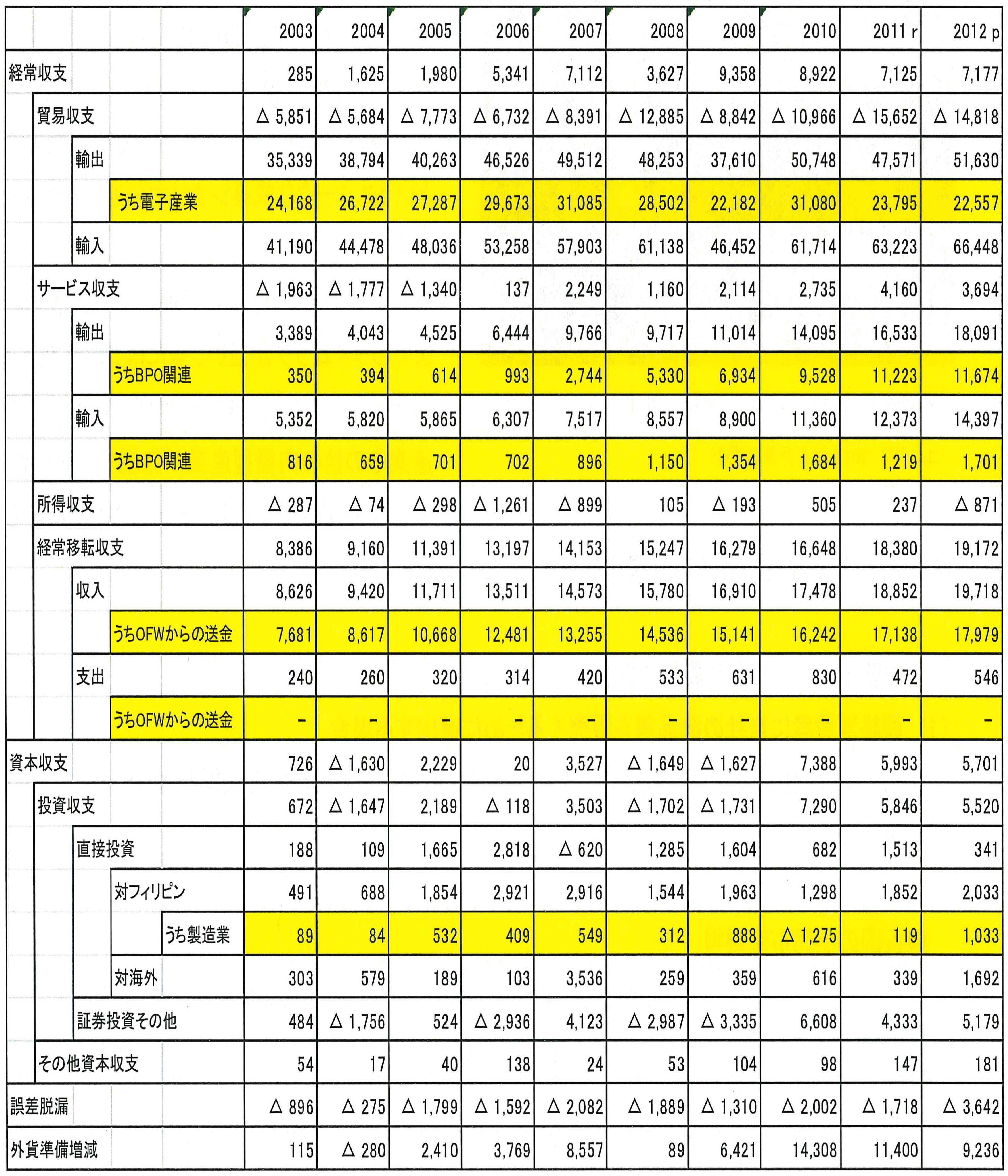 | | 2003 | 2004 | 2005 | 2006 | 2007 | 2008 | 2009 | 2010 | 2011 r | 2012 p |
|---|---|---|---|---|---|---|---|---|---|---|
| 経常収支 | 285 | 1,625 | 1,980 | 5,341 | 7,112 | 3,627 | 9,358 | 8,922 | 7,125 | 7,177 |
| 貿易収支 | △ 5,851 | △ 5,684 | △ 7,773 | △ 6,732 | △ 8,391 | △ 12,885 | △ 8,842 | △ 10,966 | △ 15,652 | △ 14,818 |
| 輸出 | 35,339 | 38,794 | 40,263 | 46,526 | 49,512 | 48,253 | 37,610 | 50,748 | 47,571 | 51,630 |
| うち電子産業 | 24,168 | 26,722 | 27,287 | 29,673 | 31,085 | 28,502 | 22,182 | 31,080 | 23,795 | 22,557 |
| 輸入 | 41,190 | 44,478 | 48,036 | 53,258 | 57,903 | 61,138 | 46,452 | 61,714 | 63,223 | 66,448 |
| サービス収支 | △ 1,963 | △ 1,777 | △ 1,340 | 137 | 2,249 | 1,160 | 2,114 | 2,735 | 4,160 | 3,694 |
| 輸出 | 3,389 | 4,043 | 4,525 | 6,444 | 9,766 | 9,717 | 11,014 | 14,095 | 16,533 | 18,091 |
| うちBPO関連 | 350 | 394 | 614 | 993 | 2,744 | 5,330 | 6,934 | 9,528 | 11,223 | 11,674 |
| 輸入 | 5,352 | 5,820 | 5,865 | 6,307 | 7,517 | 8,557 | 8,900 | 11,360 | 12,373 | 14,397 |
| うちBPO関連 | 816 | 659 | 701 | 702 | 896 | 1,150 | 1,354 | 1,684 | 1,219 | 1,701 |
| 所得収支 | △ 287 | △ 74 | △ 298 | △ 1,261 | △ 899 | 105 | △ 193 | 505 | 237 | △ 871 |
| 経常移転収支 | 8,386 | 9,160 | 11,391 | 13,197 | 14,153 | 15,247 | 16,279 | 16,648 | 18,380 | 19,172 |
| 収入 | 8,626 | 9,420 | 11,711 | 13,511 | 14,573 | 15,780 | 16,910 | 17,478 | 18,852 | 19,718 |
| うちOFWからの送金 | 7,681 | 8,617 | 10,668 | 12,481 | 13,255 | 14,536 | 15,141 | 16,242 | 17,138 | 17,979 |
| 支出 | 240 | 260 | 320 | 314 | 420 | 533 | 631 | 830 | 472 | 546 |
| うちOFWからの送金 | - | - | - | - | - | - | - | - | - | - |
| 資本収支 | 726 | △ 1,630 | 2,229 | 20 | 3,527 | △ 1,649 | △ 1,627 | 7,388 | 5,993 | 5,701 |
| 投資収支 | 672 | △ 1,647 | 2,189 | △ 118 | 3,503 | △ 1,702 | △ 1,731 | 7,290 | 5,846 | 5,520 |
| 直接投資 | 188 | 109 | 1,665 | 2,818 | △ 620 | 1,285 | 1,604 | 682 | 1,513 | 341 |
| 対フィリピン | 491 | 688 | 1,854 | 2,921 | 2,916 | 1,544 | 1,963 | 1,298 | 1,852 | 2,033 |
| うち製造業 | 89 | 84 | 532 | 409 | 549 | 312 | 888 | △ 1,275 | 119 | 1,033 |
| 対海外 | 303 | 579 | 189 | 103 | 3,536 | 259 | 359 | 616 | 339 | 1,692 |
| 証券投資その他 | 484 | △ 1,756 | 524 | △ 2,936 | 4,123 | △ 2,987 | △ 3,335 | 6,608 | 4,333 | 5,179 |
| その他資本収支 | 54 | 17 | 40 | 138 | 24 | 53 | 104 | 98 | 147 | 181 |
| 誤差脱漏 | △ 896 | △ 275 | △ 1,799 | △ 1,592 | △ 2,082 | △ 1,889 | △ 1,310 | △ 2,002 | △ 1,718 | △ 3,642 |
| 外貨準備増減 | 115 | △ 280 | 2,410 | 3,769 | 8,557 | 89 | 6,421 | 14,308 | 11,400 | 9,236 |